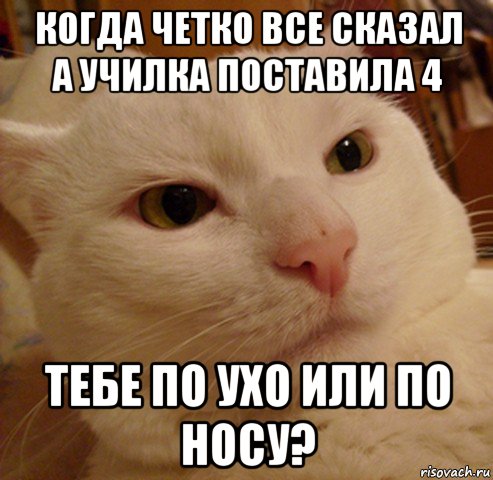 КОГДА ЧЕТКО ВСЕ СКАЗАЛ А УЧИЛКА ПОСТАВИЛА 4

ТЕБЕ ПО УХО ИЛИ ПО НОСУ?

risovach.ru